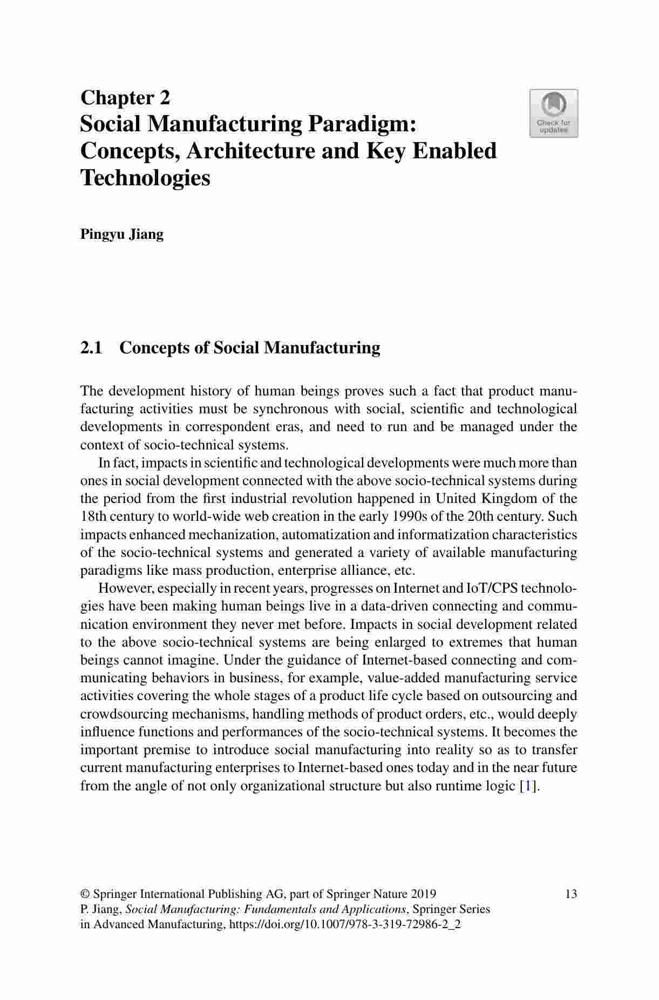 Chapter 2
Social Manufacturing Paradigm: Concepts, Architecture and Key Enabled Technologies

Check for updates

Pingyu Jiang

2.1 Concepts of Social Manufacturing

The development history of human beings proves such a fact that product manufacturing activities must be synchronous with social, scientific and technological developments in correspondent eras, and need to run and be managed under the context of socio-technical systems.

In fact, impacts in scientific and technological developments were much more than ones in social development connected with the above socio-technical systems during the period from the first industrial revolution happened in United Kingdom of the 18th century to world-wide web creation in the early 1990s of the 20th century. Such impacts enhanced mechanization, automatization and informatization characteristics of the socio-technical systems and generated a variety of available manufacturing paradigms like mass production, enterprise alliance, etc.

However, especially in recent years, progresses on Internet and IoT/CPS technologies have been making human beings live in a data-driven connecting and communication environment they never met before. Impacts in social development related to the above socio-technical systems are being enlarged to extremes that human beings cannot imagine. Under the guidance of Internet-based connecting and communicating behaviors in business, for example, value-added manufacturing service activities covering the whole stages of a product life cycle based on outsourcing and crowdsourcing mechanisms, handling methods of product orders, etc., would deeply influence functions and performances of the socio-technical systems. It becomes the important premise to introduce social manufacturing into reality so as to transfer current manufacturing enterprises to Internet-based ones today and in the near future from the angle of not only organizational structure but also runtime logic [1].

© Springer International Publishing AG, part of Springer Nature 2019
P. Jiang, Social Manufacturing: Fundamentals and Applications, Springer Series in Advanced Manufacturing, https://doi.org/10.1007/978-3-319-72986-2_2

13